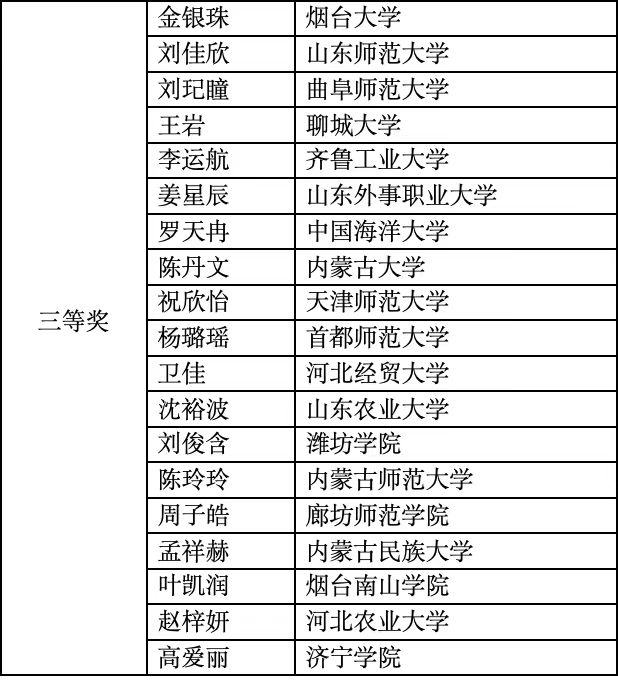 | 三等奖 | 金银珠 | 烟台大学 |
|---|---|---|
| | 刘佳欣 | 山东师范大学 |
| | 刘玘瞳 | 曲阜师范大学 |
| | 王岩 | 聊城大学 |
| | 李运航 | 齐鲁工业大学 |
| | 姜星辰 | 山东外事职业大学 |
| | 罗天冉 | 中国海洋大学 |
| | 陈丹文 | 内蒙古大学 |
| | 祝欣怡 | 天津师范大学 |
| | 杨璐瑶 | 首都师范大学 |
| | 卫佳 | 河北经贸大学 |
| | 沈裕波 | 山东农业大学 |
| | 刘俊含 | 潍坊学院 |
| | 陈玲玲 | 内蒙古师范大学 |
| | 周子皓 | 廊坊师范学院 |
| | 孟祥赫 | 内蒙古民族大学 |
| | 叶凯润 | 烟台南山学院 |
| | 赵梓妍 | 河北农业大学 |
| | 高爱丽 | 济宁学院 |